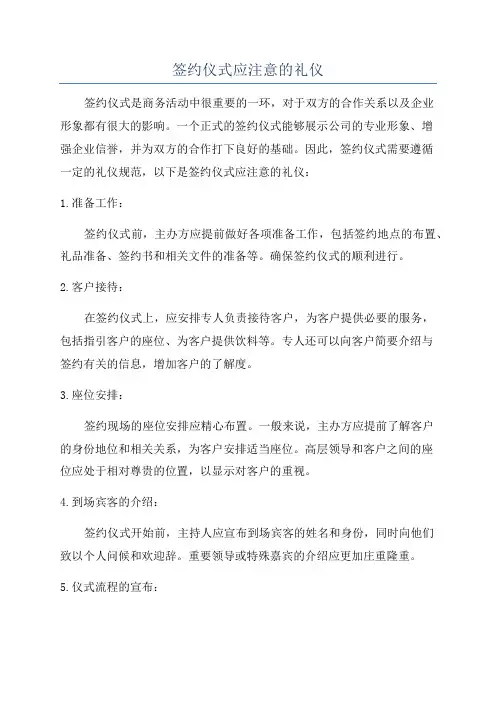 签约仪式应注意的礼仪

签约仪式是商务活动中很重要的一环，对于双方的合作关系以及企业形象都有很大的影响。一个正式的签约仪式能够展示公司的专业形象、增强企业信誉，并为双方的合作打下良好的基础。因此，签约仪式需要遵循一定的礼仪规范，以下是签约仪式应注意的礼仪：

1.准备工作：

签约仪式前，主办方应提前做好各项准备工作，包括签约地点的布置、礼品准备、签约书和相关文件的准备等。确保签约仪式的顺利进行。

2.客户接待：

在签约仪式上，应安排专人负责接待客户，为客户提供必要的服务，包括指引客户的座位、为客户提供饮料等。专人还可以向客户简要介绍与签约有关的信息，增加客户的了解度。

3.座位安排：

签约现场的座位安排应精心布置。一般来说，主办方应提前了解客户的身份地位和相关关系，为客户安排适当座位。高层领导和客户之间的座位应处于相对尊贵的位置，以显示对客户的重视。

4.到场宾客的介绍：

签约仪式开始前，主持人应宣布到场宾客的姓名和身份，同时向他们致以个人问候和欢迎辞。重要领导或特殊嘉宾的介绍应更加庄重隆重。

5.仪式流程的宣布：